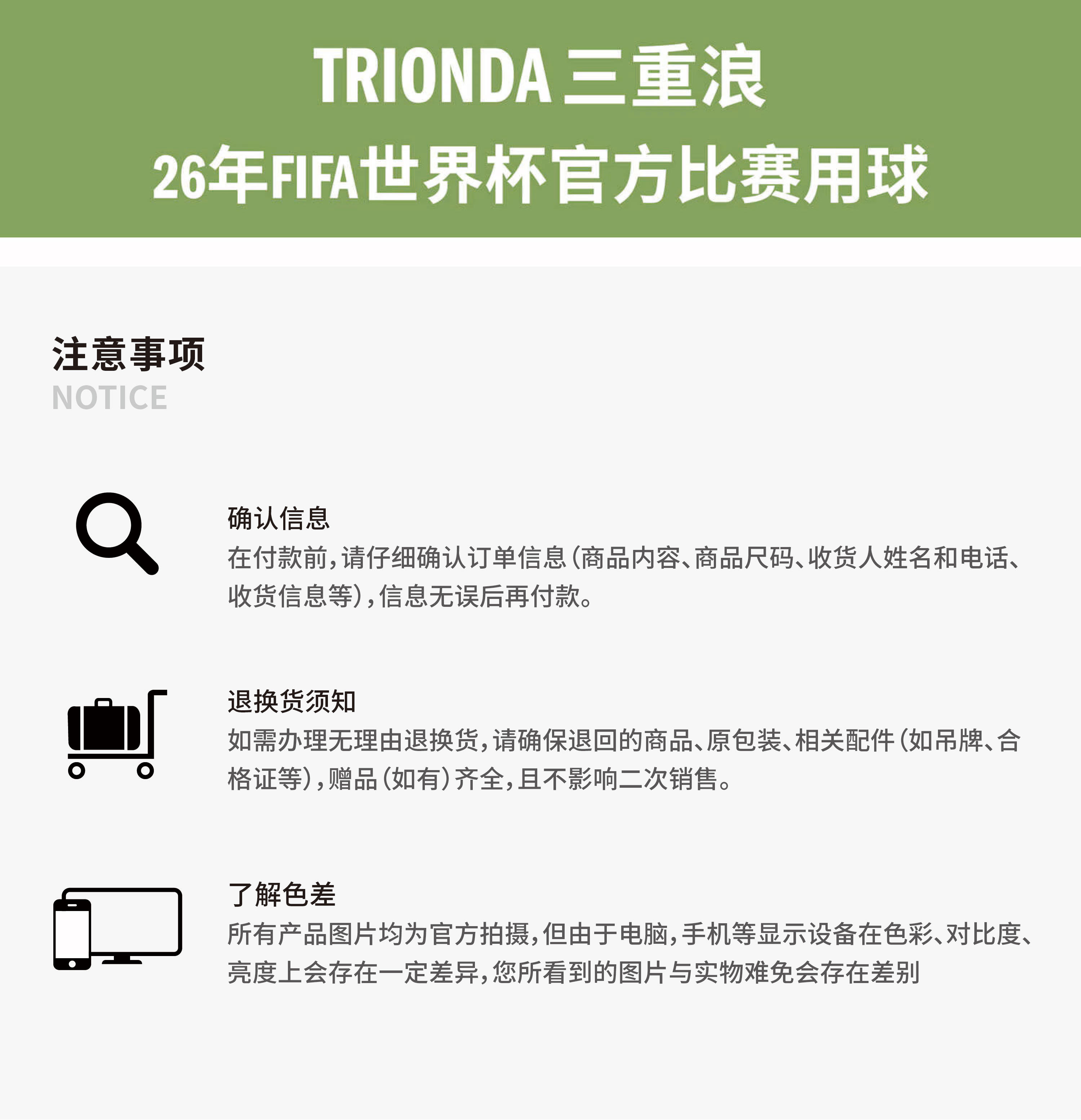 TRIONDA 三重浪
26年FIFA世界杯官方比赛用球

注意事项
NOTICE

确认信息
在付款前,请仔细确认订单信息(商品内容、商品尺码、收货人姓名和电话、收货信息等),信息无误后再付款。

退换货须知
如需办理无理由退换货,请确保退回的商品、原包装、相关配件(如吊牌、合格证等),赠品(如有)齐全,且不影响二次销售。

了解色差
所有产品图片均为官方拍摄,但由于电脑,手机等显示设备在色彩、对比度、亮度上会存在一定差异,您所看到的图片与实物难免会存在差别